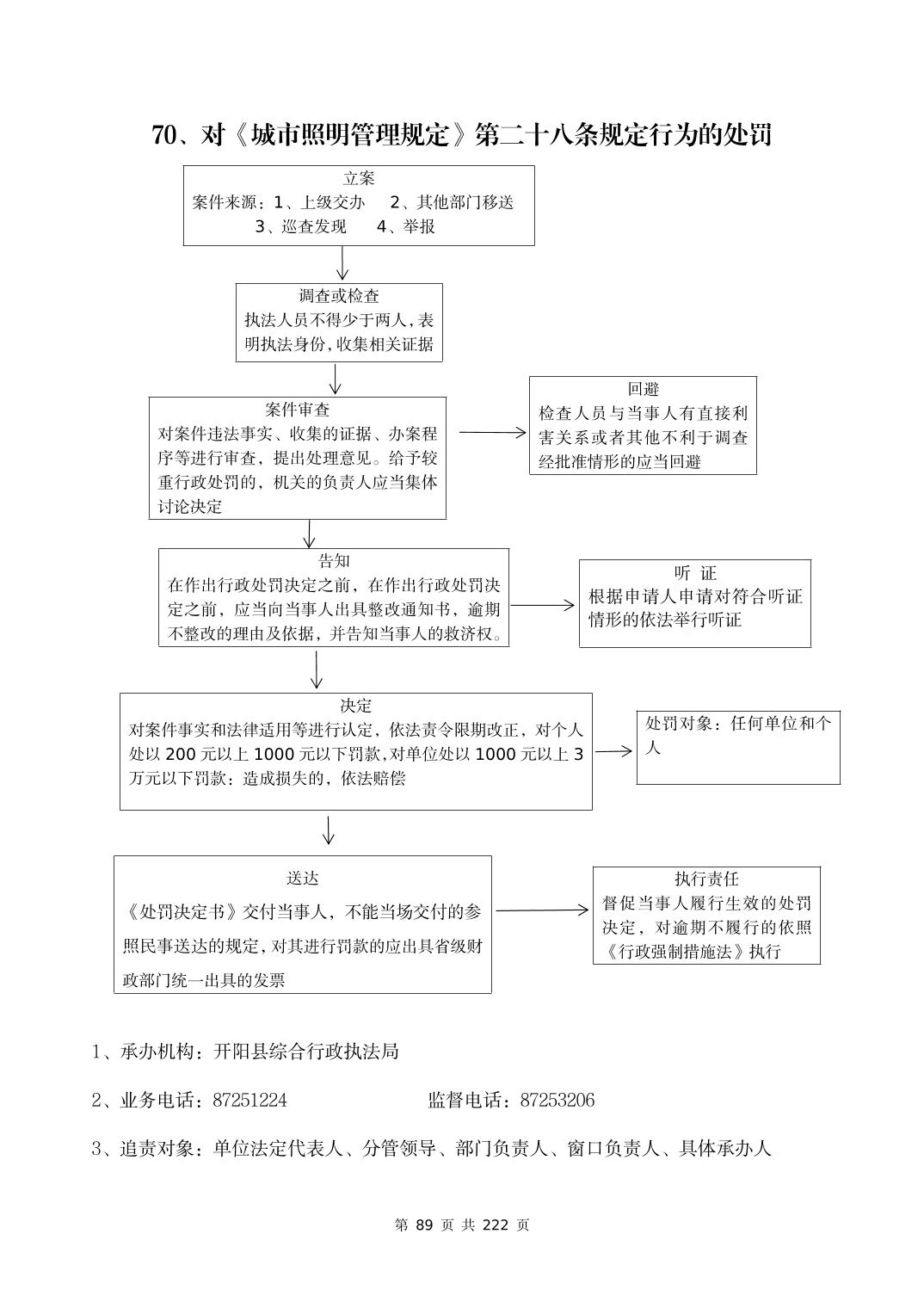 70、对《城市照明管理规定》第二十八条规定行为的处罚

立案
案件来源：1、上级交办　2、其他部门移送
3、巡查发现　4、举报

调查或检查
执法人员不得少于两人，表明执法身份，收集相关证据

案件审查
对案件违法事实、收集的证据、办案程序等进行审查，提出处理意见。给予较重行政处罚的，机关的负责人应当集体讨论决定

回避
检查人员与当事人有直接利害关系或者其他不利于调查经批准情形的应当回避

告知
在作出行政处罚决定之前，在作出行政处罚决定之前，应当向当事人出具整改通知书，逾期不整改的理由及依据，并告知当事人的救济权。

听 证
根据申请人申请对符合听证情形的依法举行听证

决定
对案件事实和法律适用等进行认定，依法责令限期改正，对个人处以 200 元以上 1000 元以下罚款，对单位处以 1000 元以上 3 万元以下罚款：造成损失的，依法赔偿

处罚对象：任何单位和个人

送达
《处罚决定书》交付当事人，不能当场交付的参照民事送达的规定，对其进行罚款的应出具省级财政部门统一出具的发票

执行责任
督促当事人履行生效的处罚决定，对逾期不履行的依照《行政强制措施法》执行

1、承办机构：开阳县综合行政执法局

2、业务电话：87251224　　　　监督电话：87253206

3、追责对象：单位法定代表人、分管领导、部门负责人、窗口负责人、具体承办人

第 89 页 共 222 页